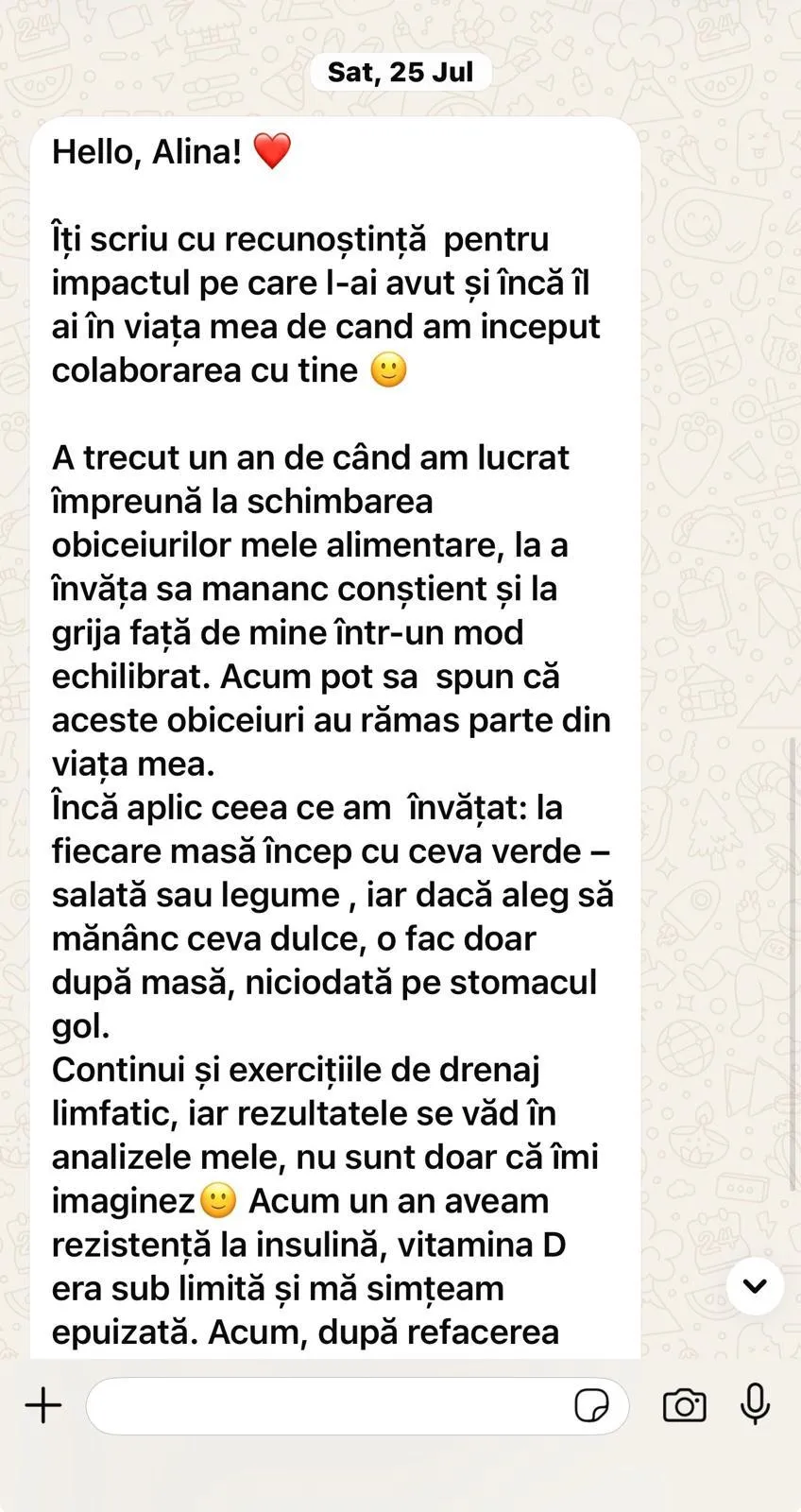 Sat, 25 Jul

Hello, Alina! ❤️

Îți scriu cu recunoștință  pentru impactul pe care l-ai avut și încă îl ai în viața mea de cand am inceput colaborarea cu tine 🙂

A trecut un an de când am lucrat împreună la schimbarea obiceiurilor mele alimentare, la a învăța sa mananc conștient și la grija față de mine într-un mod echilibrat. Acum pot sa  spun că aceste obiceiuri au rămas parte din viața mea.
Încă aplic ceea ce am  învățat: la fiecare masă încep cu ceva verde – salată sau legume , iar dacă aleg să mănânc ceva dulce, o fac doar după masă, niciodată pe stomacul gol.
Continui și exercițiile de drenaj limfatic, iar rezultatele se văd în analizele mele, nu sunt doar că îmi imaginez🙂 Acum un an aveam rezistență la insulină, vitamina D era sub limită și mă simțeam epuizată. Acum, după refacerea